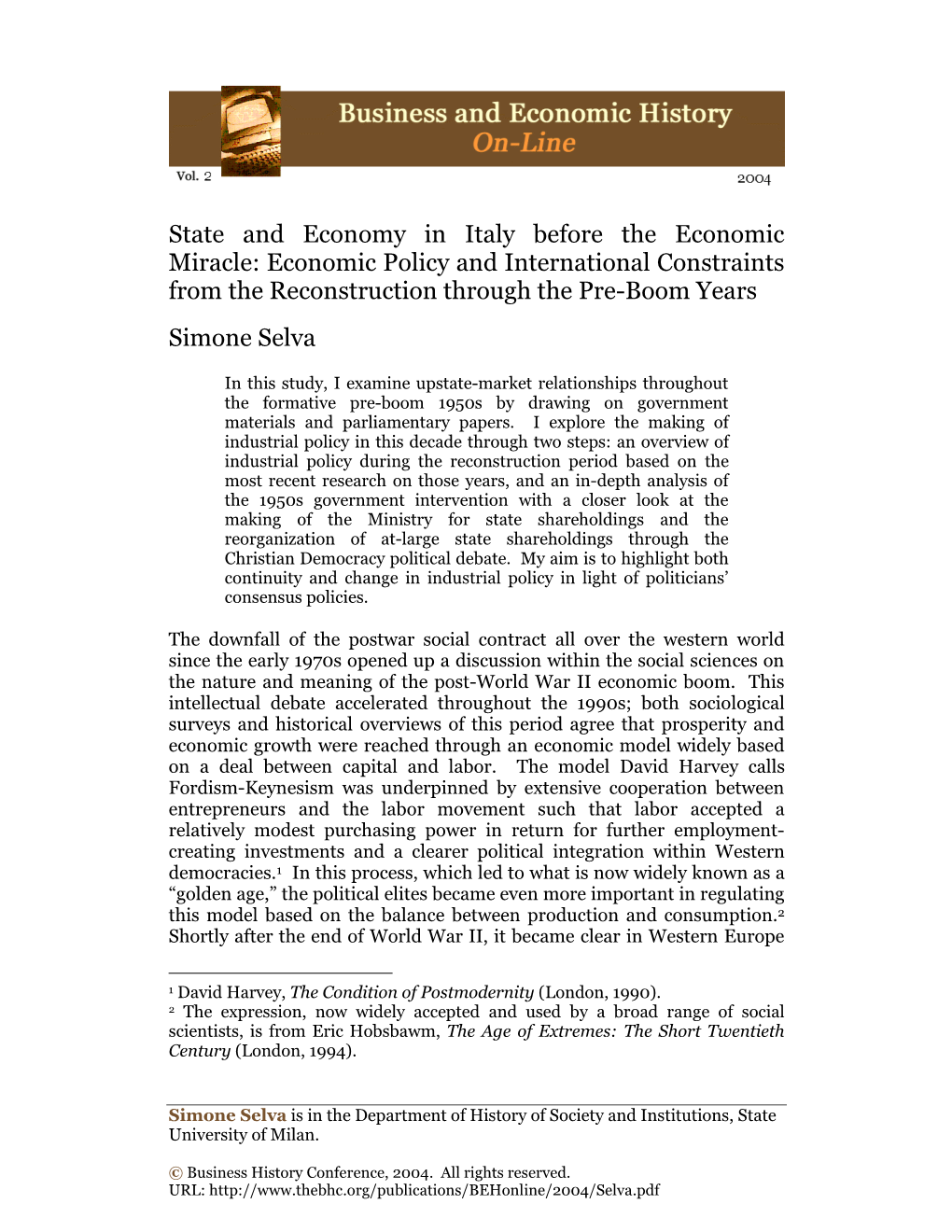 Business and Economic History On-Line

Vol. 2 2004

State and Economy in Italy before the Economic Miracle: Economic Policy and International Constraints from the Reconstruction through the Pre-Boom Years

Simone Selva

In this study, I examine upstate-market relationships throughout the formative pre-boom 1950s by drawing on government materials and parliamentary papers. I explore the making of industrial policy in this decade through two steps: an overview of industrial policy during the reconstruction period based on the most recent research on those years, and an in-depth analysis of the 1950s government intervention with a closer look at the making of the Ministry for state shareholdings and the reorganization of at-large state shareholdings through the Christian Democracy political debate. My aim is to highlight both continuity and change in industrial policy in light of politicians' consensus policies.

The downfall of the postwar social contract all over the western world since the early 1970s opened up a discussion within the social sciences on the nature and meaning of the post-World War II economic boom. This intellectual debate accelerated throughout the 1990s; both sociological surveys and historical overviews of this period agree that prosperity and economic growth were reached through an economic model widely based on a deal between capital and labor. The model David Harvey calls Fordism-Keynesism was underpinned by extensive cooperation between entrepreneurs and the labor movement such that labor accepted a relatively modest purchasing power in return for further employment-creating investments and a clearer political integration within Western democracies.$^1$ In this process, which led to what is now widely known as a "golden age," the political elites became even more important in regulating this model based on the balance between production and consumption.$^2$ Shortly after the end of World War II, it became clear in Western Europe

$^1$ David Harvey, The Condition of Postmodernity (London, 1990).
$^2$ The expression, now widely accepted and used by a broad range of social scientists, is from Eric Hobsbawm, The Age of Extremes: The Short Twentieth Century (London, 1994).

Simone Selva is in the Department of History of Society and Institutions, State University of Milan.

© Business History Conference, 2004. All rights reserved.
URL: http://www.thebhc.org/publications/BEHonline/2004/Selva.pdf